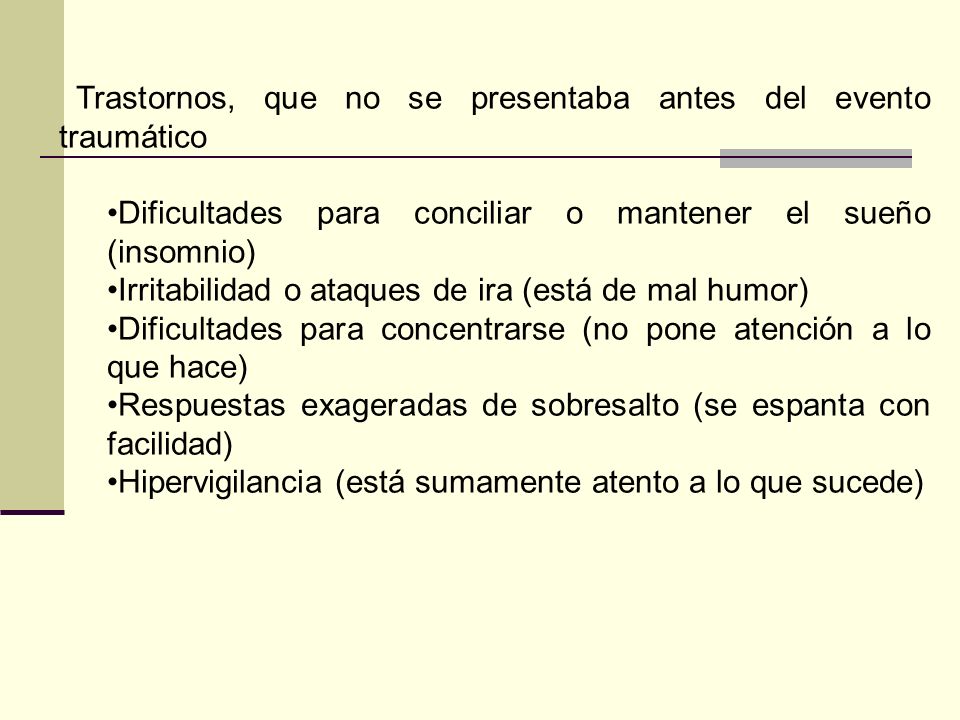 Trastornos, que no se presentaba antes del evento traumático

•Dificultades para conciliar o mantener el sueño (insomnio)
•Irritabilidad o ataques de ira (está de mal humor)
•Dificultades para concentrarse (no pone atención a lo que hace)
•Respuestas exageradas de sobresalto (se espanta con facilidad)
•Hipervigilancia (está sumamente atento a lo que sucede)